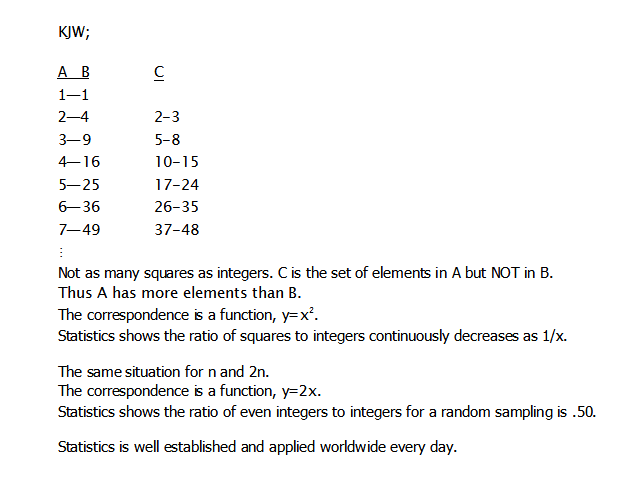 KJW;

| A B | C |
|---|---|
| 1—1 | |
| 2—4 | 2-3 |
| 3—9 | 5-8 |
| 4—16 | 10-15 |
| 5—25 | 17-24 |
| 6—36 | 26-35 |
| 7—49 | 37-48 |

⋮

Not as many squares as integers. C is the set of elements in A but NOT in B. Thus A has more elements than B.
The correspondence is a function, $y=x^2$.
Statistics shows the ratio of squares to integers continuously decreases as 1/x.

The same situation for n and 2n.
The correspondence is a function, y=2x.
Statistics shows the ratio of even integers to integers for a random sampling is .50.

Statistics is well established and applied worldwide every day.